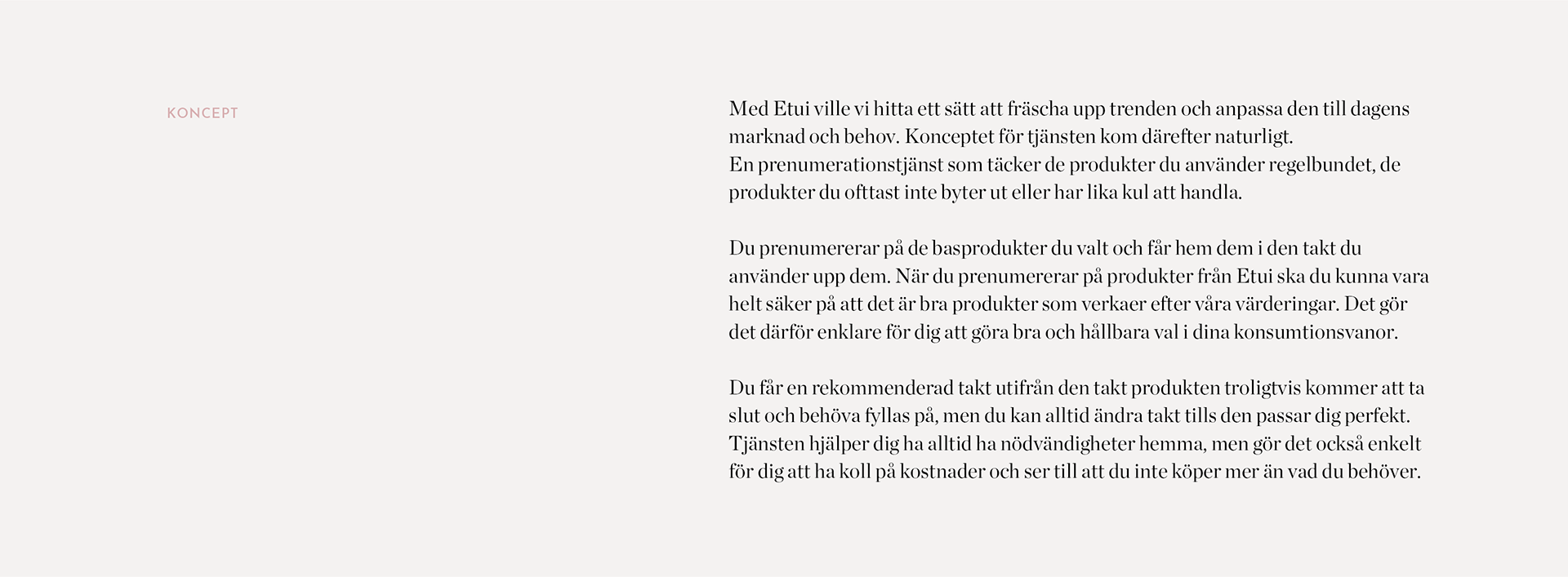 KONCEPT

Med Etui ville vi hitta ett sätt att fräscha upp trenden och anpassa den till dagens marknad och behov. Konceptet för tjänsten kom därefter naturligt.
En prenumerationstjänst som täcker de produkter du använder regelbundet, de produkter du ofttast inte byter ut eller har lika kul att handla.

Du prenumererar på de basprodukter du valt och får hem dem i den takt du använder upp dem. När du prenumererar på produkter från Etui ska du kunna vara helt säker på att det är bra produkter som verkaer efter våra värderingar. Det gör det därför enklare för dig att göra bra och hållbara val i dina konsumtionsvanor.

Du får en rekommenderad takt utifrån den takt produkten troligtvis kommer att ta slut och behöva fyllas på, men du kan alltid ändra takt tills den passar dig perfekt. Tjänsten hjälper dig ha alltid ha nödvändigheter hemma, men gör det också enkelt för dig att ha koll på kostnader och ser till att du inte köper mer än vad du behöver.